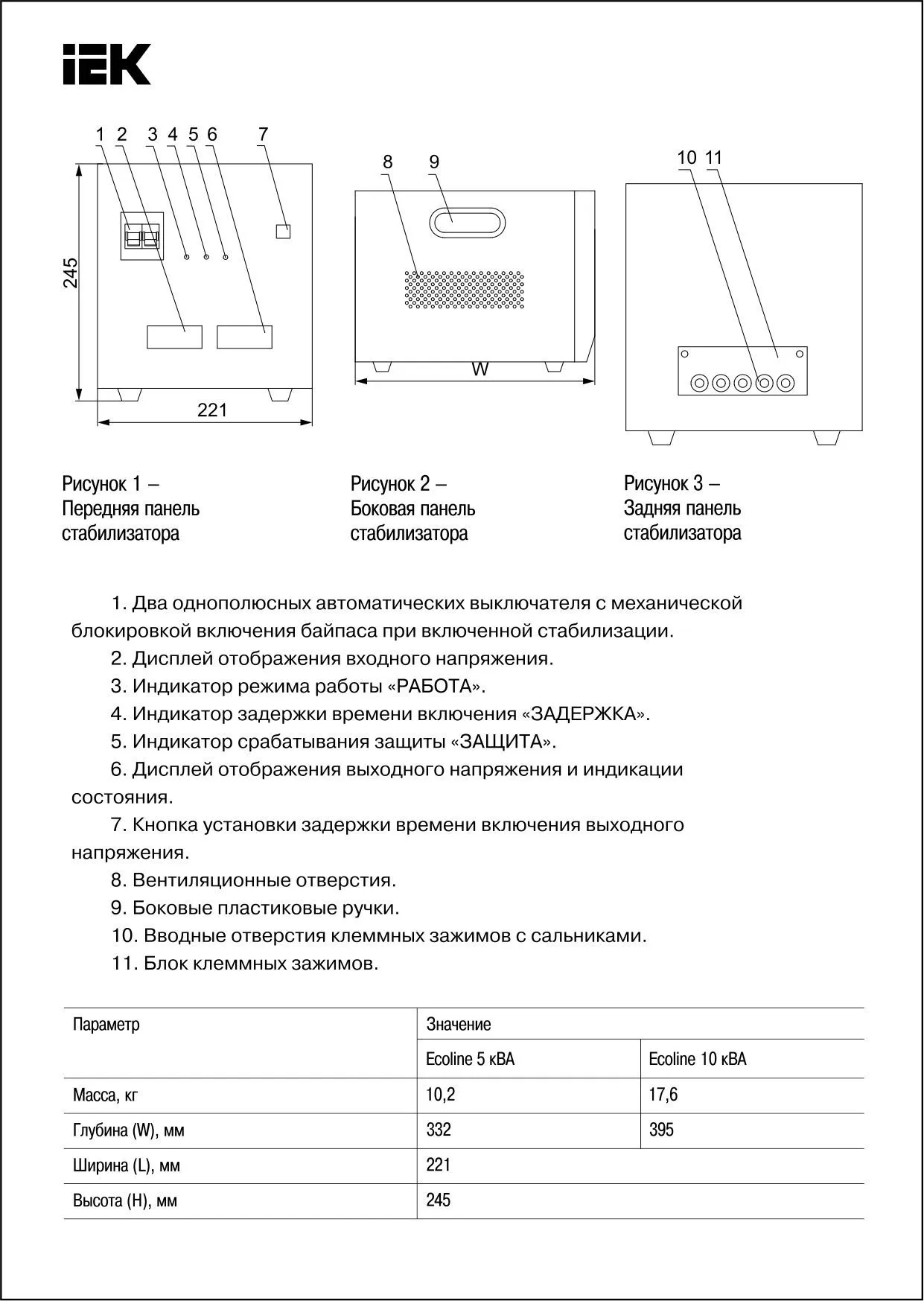 IEK

1 2 3 4 5 6 7

245

221

8 9

W

10 11

Рисунок 1 – Передняя панель стабилизатора

Рисунок 2 – Боковая панель стабилизатора

Рисунок 3 – Задняя панель стабилизатора

1. Два однополюсных автоматических выключателя с механической блокировкой включения байпаса при включенной стабилизации.

2. Дисплей отображения входного напряжения.

3. Индикатор режима работы «РАБОТА».

4. Индикатор задержки времени включения «ЗАДЕРЖКА».

5. Индикатор срабатывания защиты «ЗАЩИТА».

6. Дисплей отображения выходного напряжения и индикации состояния.

7. Кнопка установки задержки времени включения выходного напряжения.

8. Вентиляционные отверстия.

9. Боковые пластиковые ручки.

10. Вводные отверстия клеммных зажимов с сальниками.

11. Блок клеммных зажимов.

| Параметр | Значение | |
|---|---|---|
| | Ecoline 5 кВА | Ecoline 10 кВА |
| Масса, кг | 10,2 | 17,6 |
| Глубина (W), мм | 332 | 395 |
| Ширина (L), мм | 221 | |
| Высота (H), мм | 245 | |